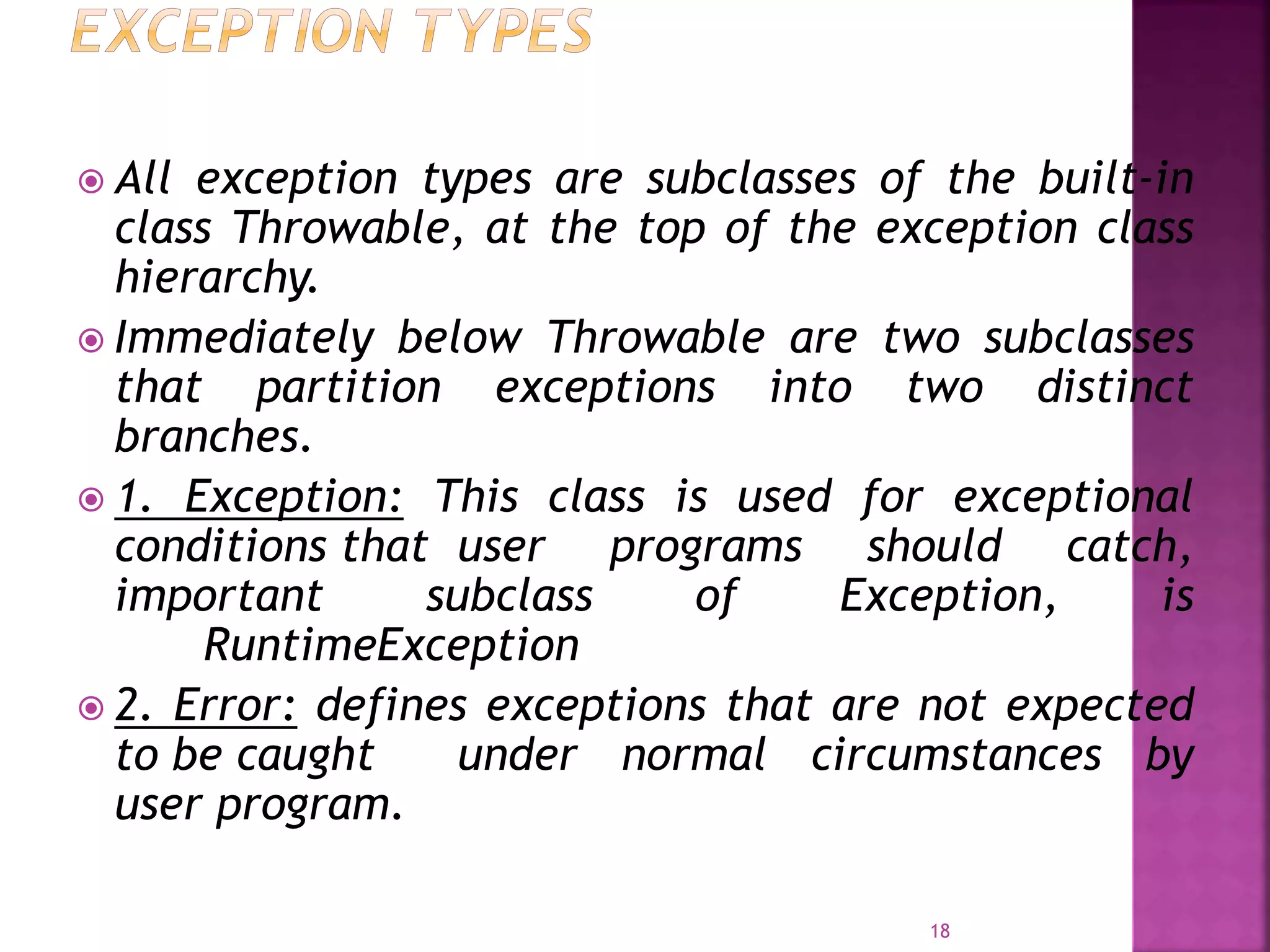 EXCEPTION TYPES

All exception types are subclasses of the built-in class Throwable, at the top of the exception class hierarchy.

Immediately below Throwable are two subclasses that partition exceptions into two distinct branches.

1. Exception: This class is used for exceptional conditions that user programs should catch, important subclass of Exception, is RuntimeException

2. Error: defines exceptions that are not expected to be caught under normal circumstances by user program.

18